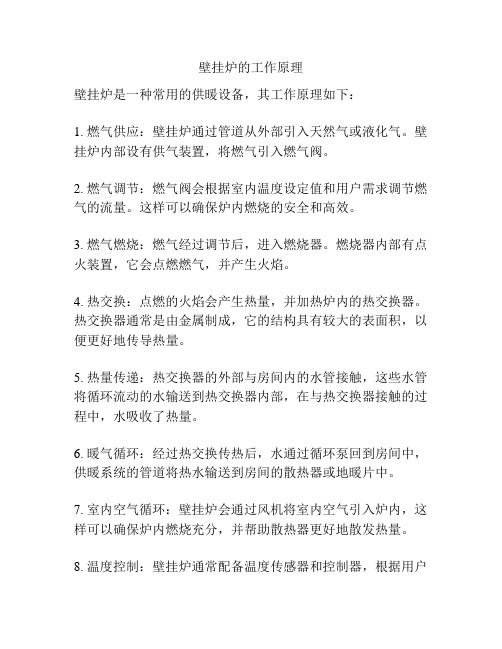 壁挂炉的工作原理

壁挂炉是一种常用的供暖设备，其工作原理如下：

1. 燃气供应：壁挂炉通过管道从外部引入天然气或液化气。壁挂炉内部设有供气装置，将燃气引入燃气阀。

2. 燃气调节：燃气阀会根据室内温度设定值和用户需求调节燃气的流量。这样可以确保炉内燃烧的安全和高效。

3. 燃气燃烧：燃气经过调节后，进入燃烧器。燃烧器内部有点火装置，它会点燃燃气，并产生火焰。

4. 热交换：点燃的火焰会产生热量，并加热炉内的热交换器。热交换器通常是由金属制成，它的结构具有较大的表面积，以便更好地传导热量。

5. 热量传递：热交换器的外部与房间内的水管接触，这些水管将循环流动的水输送到热交换器内部，在与热交换器接触的过程中，水吸收了热量。

6. 暖气循环：经过热交换传热后，水通过循环泵回到房间中，供暖系统的管道将热水输送到房间的散热器或地暖片中。

7. 室内空气循环：壁挂炉会通过风机将室内空气引入炉内，这样可以确保炉内燃烧充分，并帮助散热器更好地散发热量。

8. 温度控制：壁挂炉通常配备温度传感器和控制器，根据用户